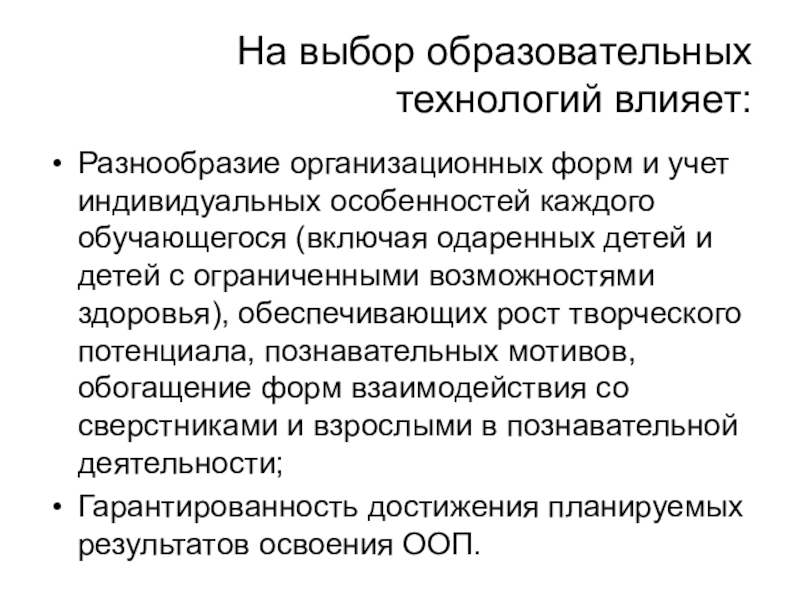 На выбор образовательных технологий влияет:

• Разнообразие организационных форм и учет индивидуальных особенностей каждого обучающегося (включая одаренных детей и детей с ограниченными возможностями здоровья), обеспечивающих рост творческого потенциала, познавательных мотивов, обогащение форм взаимодействия со сверстниками и взрослыми в познавательной деятельности;

• Гарантированность достижения планируемых результатов освоения ООП.